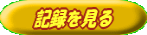 記録を見る